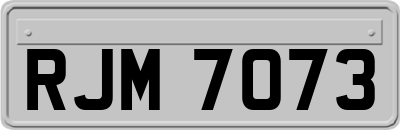 RJM 7073